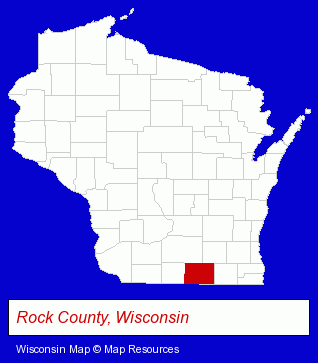 Rock County, Wisconsin

Wisconsin Map © Map Resources